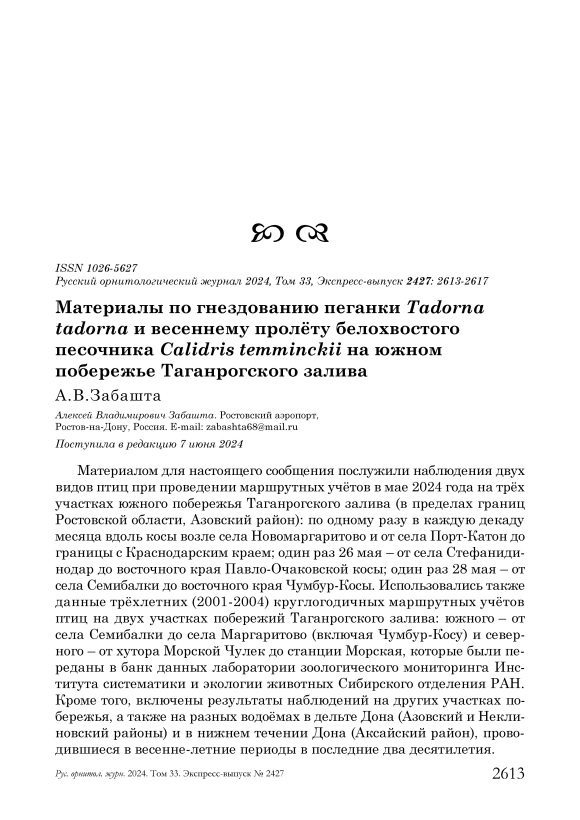 ISSN 1026-5627
Русский орнитологический журнал 2024, Том 33, Экспресс-выпуск 2427: 2613-2617

Материалы по гнездованию пеганки Tadorna tadorna и весеннему пролёту белохвостого песочника Calidris temminckii на южном побережье Таганрогского залива

А.В.Забашта

Алексей Владимирович Забашта. Ростовский аэропорт, Ростов-на-Дону, Россия. E-mail: zabashta68@mail.ru

Поступила в редакцию 7 июня 2024

Материалом для настоящего сообщения послужили наблюдения двух видов птиц при проведении маршрутных учётов в мае 2024 года на трёх участках южного побережья Таганрогского залива (в пределах границ Ростовской области, Азовский район): по одному разу в каждую декаду месяца вдоль косы возле села Новомаргаритово и от села Порт-Катон до границы с Краснодарским краем; один раз 26 мая – от села Стефанидинодар до восточного края Павло-Очаковской косы; один раз 28 мая – от села Семибалки до восточного края Чумбур-Косы. Использовались также данные трёхлетних (2001-2004) круглогодичных маршрутных учётов птиц на двух участках побережий Таганрогского залива: южного – от села Семибалки до села Маргаритово (включая Чумбур-Косу) и северного – от хутора Морской Чулек до станции Морская, которые были переданы в банк данных лаборатории зоологического мониторинга Института систематики и экологии животных Сибирского отделения РАН. Кроме того, включены результаты наблюдений на других участках побережья, а также на разных водоёмах в дельте Дона (Азовский и Неклиновский районы) и в нижнем течении Дона (Аксайский район), проводившиеся в весенне-летние периоды в последние два десятилетия.

Рус. орнитол. журн. 2024. Том 33. Экспресс-выпуск № 2427 2613